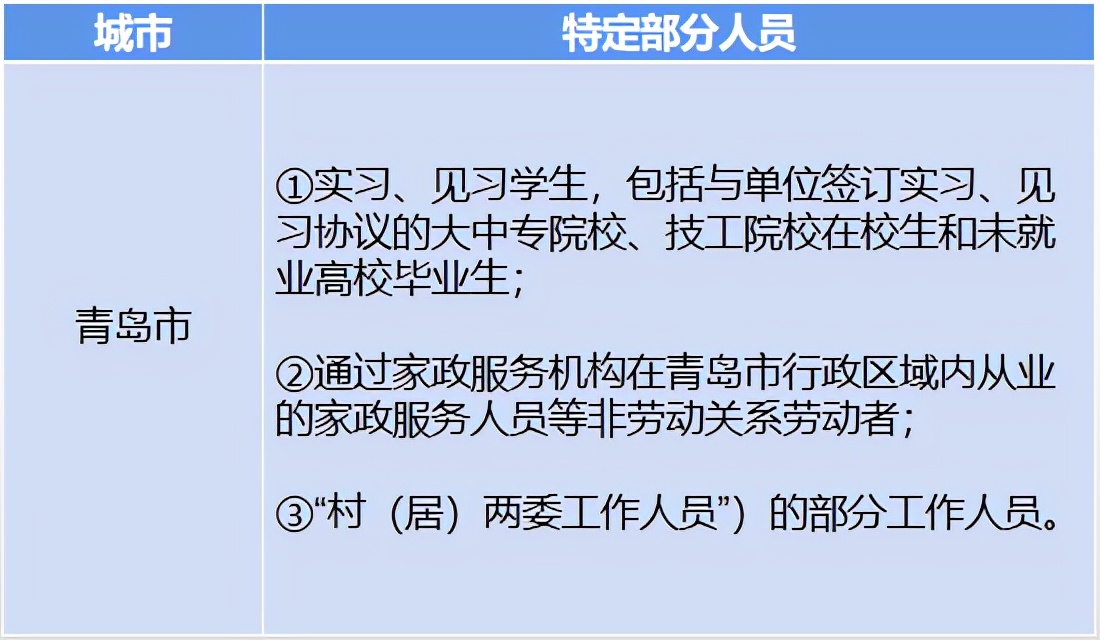 | 城市 | 特定部分人员 |
|---|---|
| 青岛市 | ①实习、见习学生，包括与单位签订实习、见习协议的大中专院校、技工院校在校生和未就业高校毕业生；<br><br>②通过家政服务机构在青岛市行政区域内从业的家政服务人员等非劳动关系劳动者；<br><br>③“村（居）两委工作人员”）的部分工作人员。 |